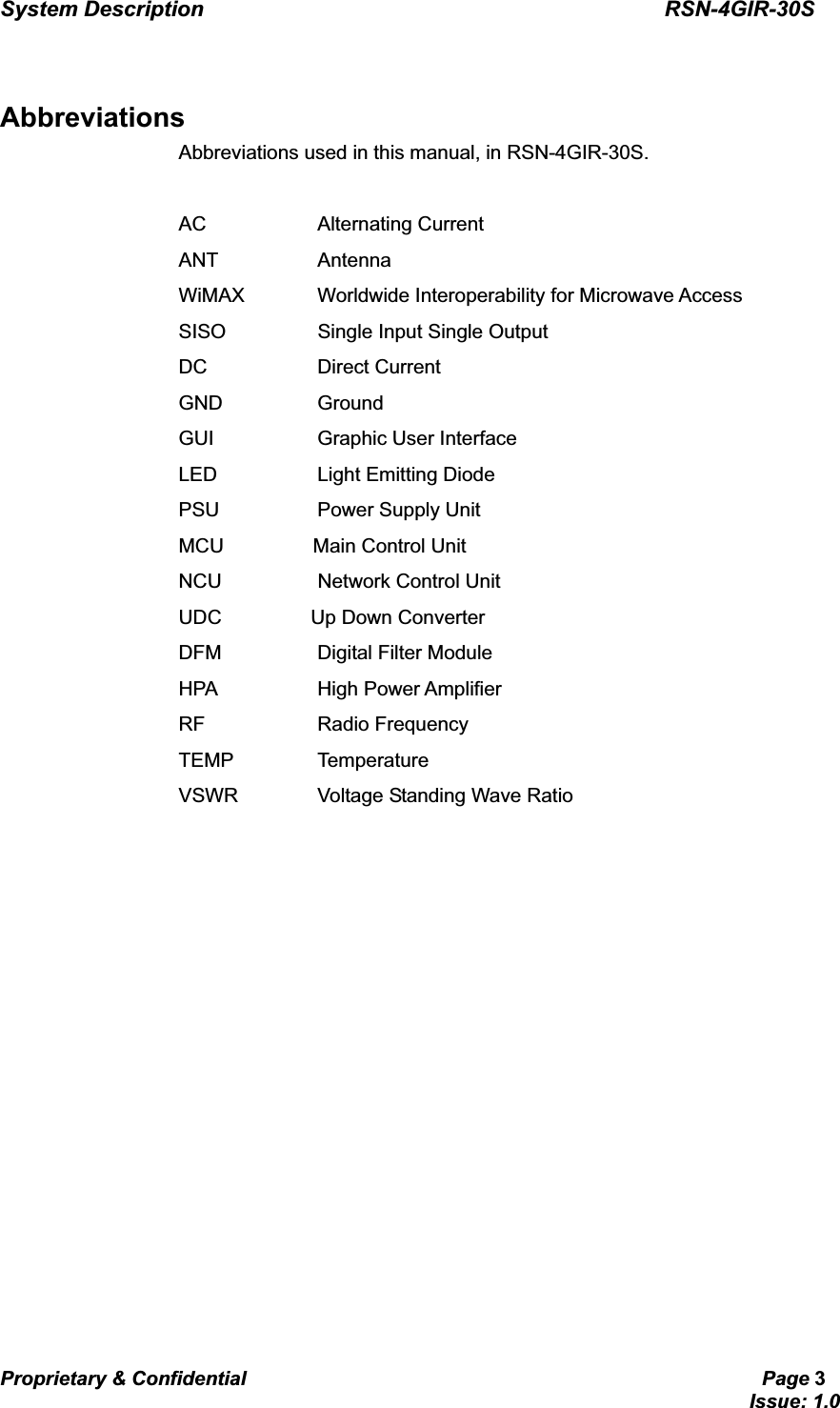 System Description RSN-4GIR-30S

Abbreviations

Abbreviations used in this manual, in RSN-4GIR-30S.

AC Alternating Current
ANT Antenna
WiMAX Worldwide Interoperability for Microwave Access
SISO Single Input Single Output
DC Direct Current
GND Ground
GUI Graphic User Interface
LED Light Emitting Diode
PSU Power Supply Unit
MCU Main Control Unit
NCU Network Control Unit
UDC Up Down Converter
DFM Digital Filter Module
HPA High Power Amplifier
RF Radio Frequency
TEMP Temperature
VSWR Voltage Standing Wave Ratio

Proprietary & Confidential Page 3
Issue: 1.0